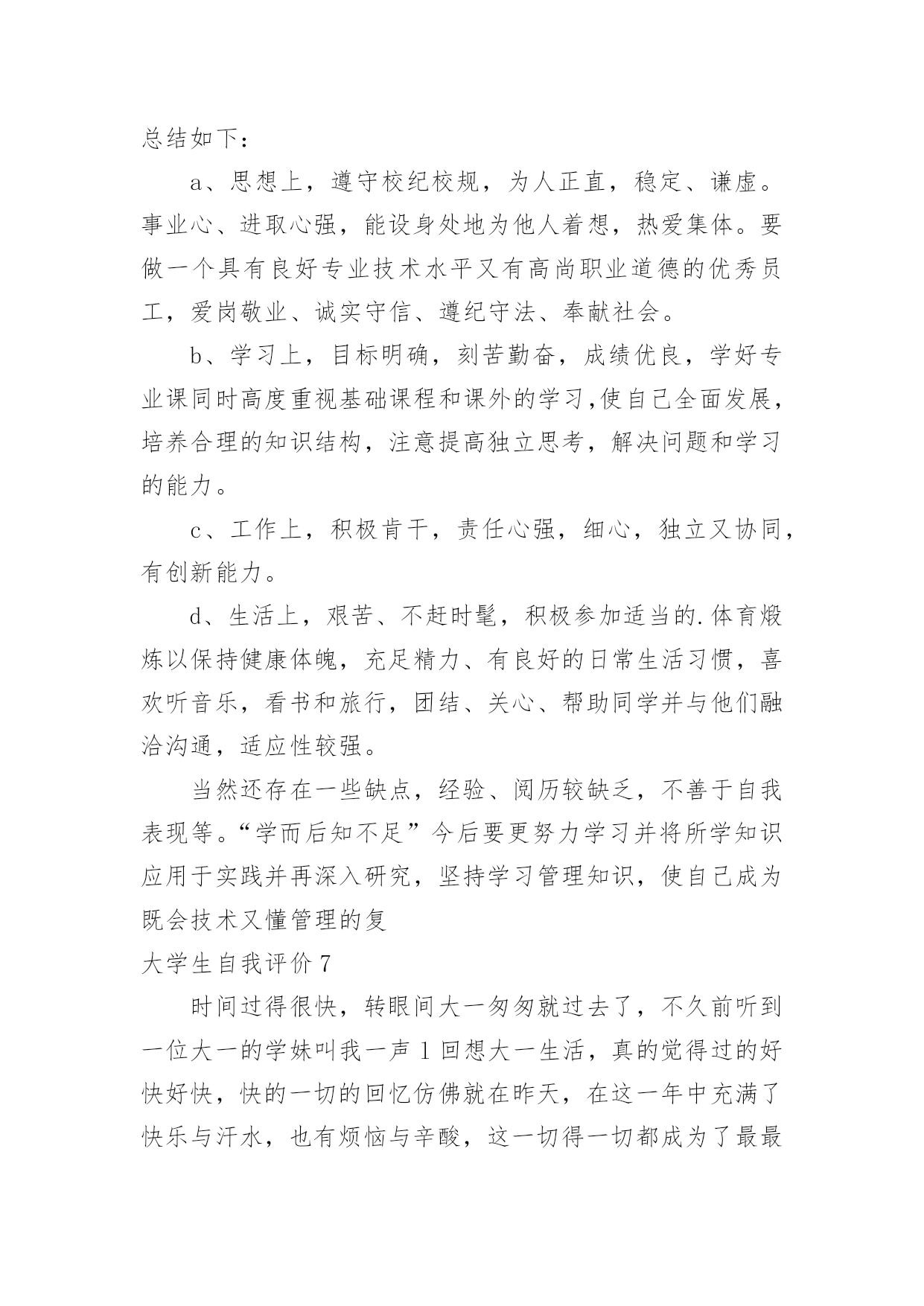 总结如下：

a、思想上，遵守校纪校规，为人正直，稳定、谦虚。事业心、进取心强，能设身处地为他人着想，热爱集体。要做一个具有良好专业技术水平又有高尚职业道德的优秀员工，爱岗敬业、诚实守信、遵纪守法、奉献社会。

b、学习上，目标明确，刻苦勤奋，成绩优良，学好专业课同时高度重视基础课程和课外的学习,使自己全面发展，培养合理的知识结构，注意提高独立思考，解决问题和学习的能力。

c、工作上，积极肯干，责任心强，细心，独立又协同，有创新能力。

d、生活上，艰苦、不赶时髦，积极参加适当的.体育煅炼以保持健康体魄，充足精力、有良好的日常生活习惯，喜欢听音乐，看书和旅行，团结、关心、帮助同学并与他们融洽沟通，适应性较强。

当然还存在一些缺点，经验、阅历较缺乏，不善于自我表现等。“学而后知不足”今后要更努力学习并将所学知识应用于实践并再深入研究，坚持学习管理知识，使自己成为既会技术又懂管理的复

大学生自我评价7

时间过得很快，转眼间大一匆匆就过去了，不久前听到一位大一的学妹叫我一声1回想大一生活，真的觉得过的好快好快，快的一切的回忆仿佛就在昨天，在这一年中充满了快乐与汗水，也有烦恼与辛酸，这一切得一切都成为了最最